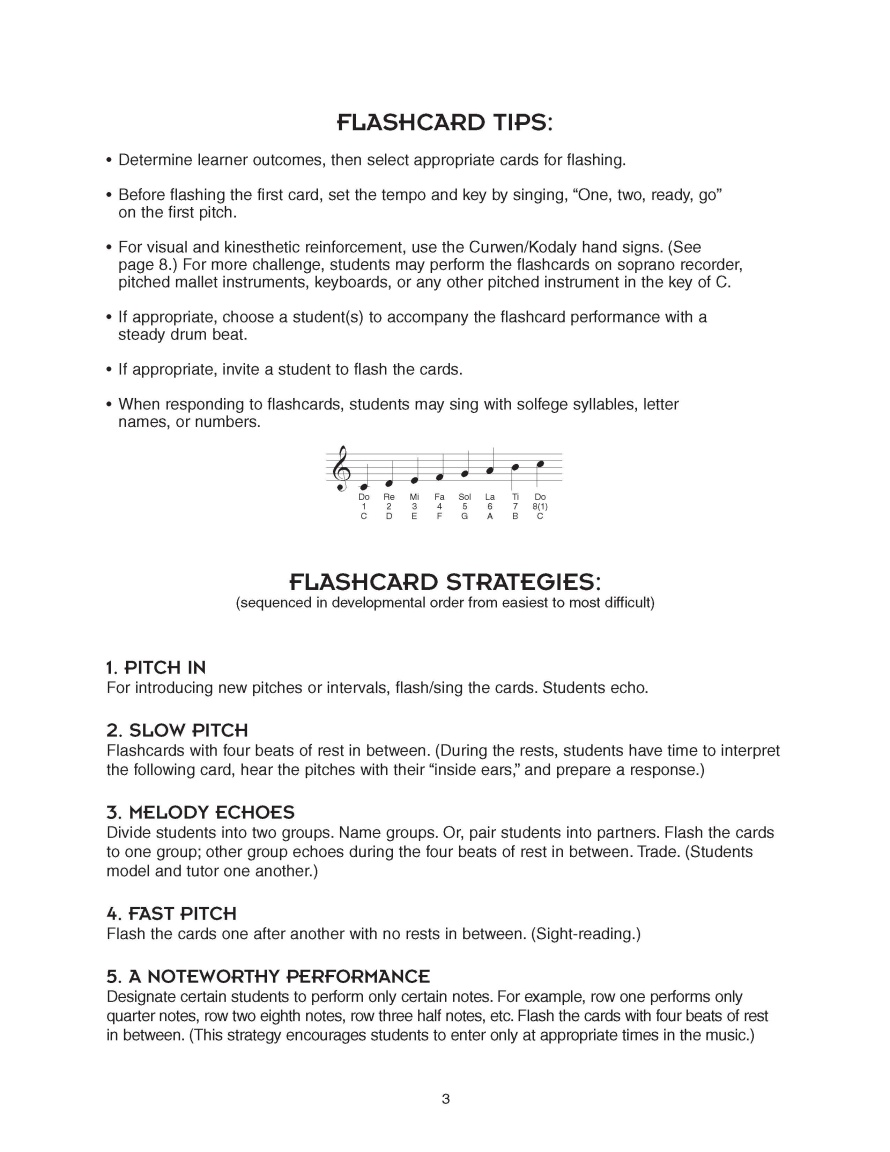 FLASHCARD TIPS:

• Determine learner outcomes, then select appropriate cards for flashing.

• Before flashing the first card, set the tempo and key by singing, "One, two, ready, go" on the first pitch.

• For visual and kinesthetic reinforcement, use the Curwen/Kodaly hand signs. (See page 8.) For more challenge, students may perform the flashcards on soprano recorder, pitched mallet instruments, keyboards, or any other pitched instrument in the key of C.

• If appropriate, choose a student(s) to accompany the flashcard performance with a steady drum beat.

• If appropriate, invite a student to flash the cards.

• When responding to flashcards, students may sing with solfege syllables, letter names, or numbers.

Do Re Mi Fa Sol La Ti Do
1 2 3 4 5 6 7 8(1)
C D E F G A B C

FLASHCARD STRATEGIES:
(sequenced in developmental order from easiest to most difficult)

1. PITCH IN
For introducing new pitches or intervals, flash/sing the cards. Students echo.

2. SLOW PITCH
Flashcards with four beats of rest in between. (During the rests, students have time to interpret the following card, hear the pitches with their "inside ears," and prepare a response.)

3. MELODY ECHOES
Divide students into two groups. Name groups. Or, pair students into partners. Flash the cards to one group; other group echoes during the four beats of rest in between. Trade. (Students model and tutor one another.)

4. FAST PITCH
Flash the cards one after another with no rests in between. (Sight-reading.)

5. A NOTEWORTHY PERFORMANCE
Designate certain students to perform only certain notes. For example, row one performs only quarter notes, row two eighth notes, row three half notes, etc. Flash the cards with four beats of rest in between. (This strategy encourages students to enter only at appropriate times in the music.)

3